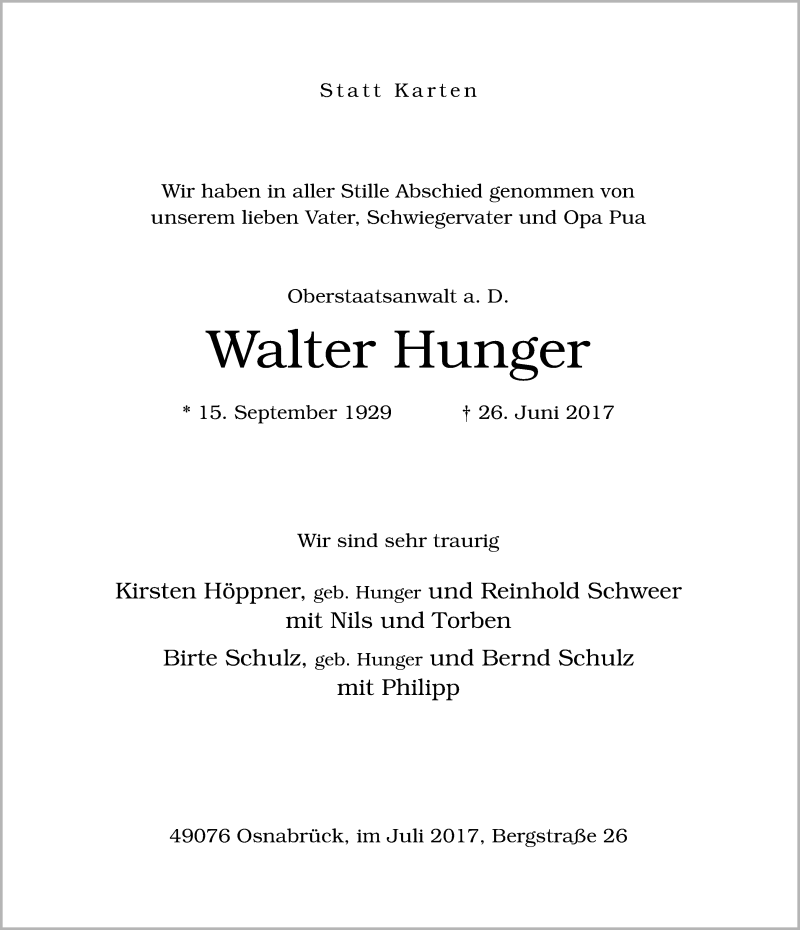 Statt Karten

Wir haben in aller Stille Abschied genommen von unserem lieben Vater, Schwiegervater und Opa Pua

Oberstaatsanwalt a. D.

Walter Hunger

* 15. September 1929 † 26. Juni 2017

Wir sind sehr traurig

Kirsten Höppner, geb. Hunger und Reinhold Schweer
mit Nils und Torben

Birte Schulz, geb. Hunger und Bernd Schulz
mit Philipp

49076 Osnabrück, im Juli 2017, Bergstraße 26